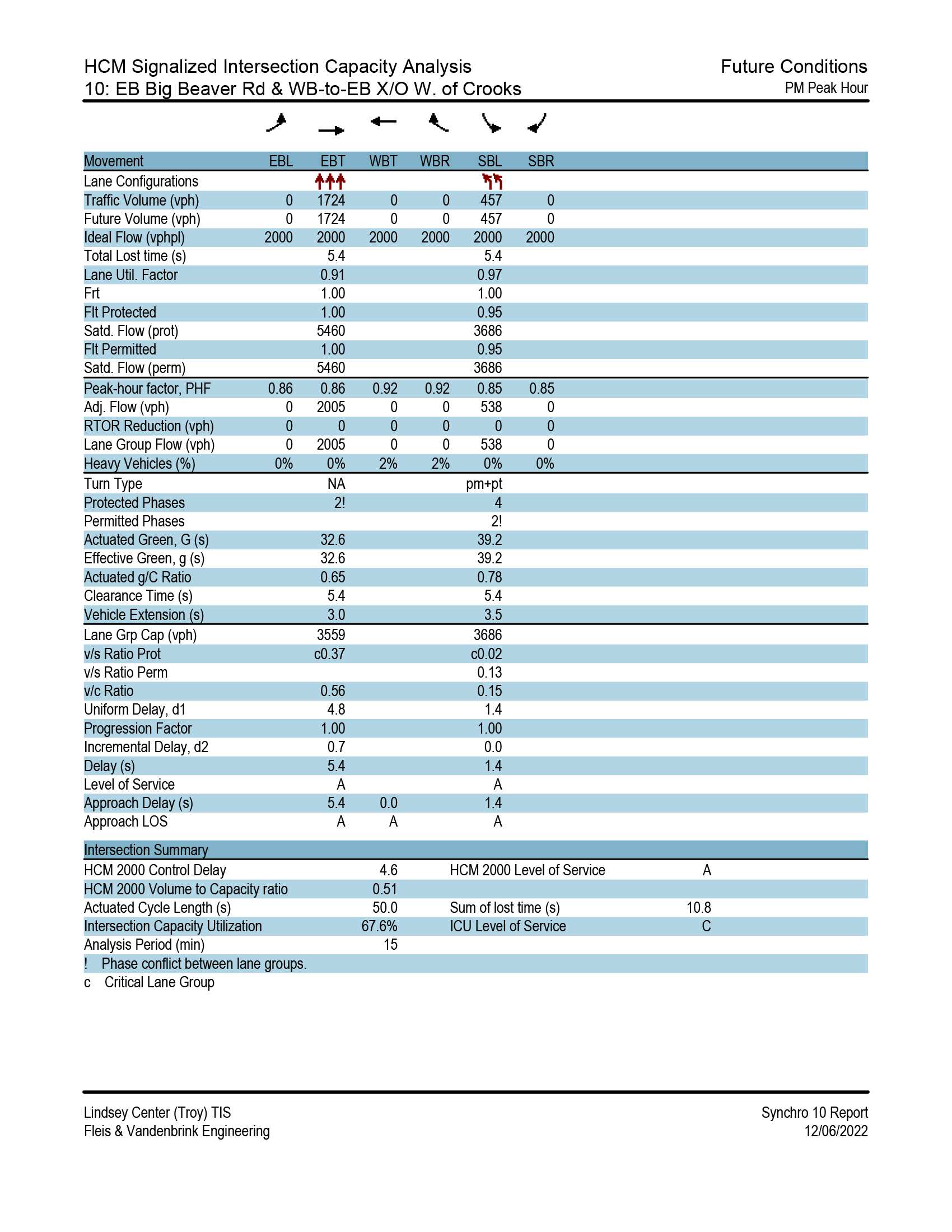 HCM Signalized Intersection Capacity Analysis
10: EB Big Beaver Rd & WB-to-EB X/O W. of Crooks

Future Conditions
PM Peak Hour

| Movement | EBL | EBT | WBT | WBR | SBL | SBR |
|---|---|---|---|---|---|---|
| Lane Configurations | | | | | | |
| Traffic Volume (vph) | 0 | 1724 | 0 | 0 | 457 | 0 |
| Future Volume (vph) | 0 | 1724 | 0 | 0 | 457 | 0 |
| Ideal Flow (vphpl) | 2000 | 2000 | 2000 | 2000 | 2000 | 2000 |
| Total Lost time (s) | | 5.4 | | | 5.4 | |
| Lane Util. Factor | | 0.91 | | | 0.97 | |
| Frt | | 1.00 | | | 1.00 | |
| Flt Protected | | 1.00 | | | 0.95 | |
| Satd. Flow (prot) | | 5460 | | | 3686 | |
| Flt Permitted | | 1.00 | | | 0.95 | |
| Satd. Flow (perm) | | 5460 | | | 3686 | |
| Peak-hour factor, PHF | 0.86 | 0.86 | 0.92 | 0.92 | 0.85 | 0.85 |
| Adj. Flow (vph) | 0 | 2005 | 0 | 0 | 538 | 0 |
| RTOR Reduction (vph) | 0 | 0 | 0 | 0 | 0 | 0 |
| Lane Group Flow (vph) | 0 | 2005 | 0 | 0 | 538 | 0 |
| Heavy Vehicles (%) | 0% | 0% | 2% | 2% | 0% | 0% |
| Turn Type | | NA | | | pm+pt | |
| Protected Phases | | 2! | | | 4 | |
| Permitted Phases | | | | | 2! | |
| Actuated Green, G (s) | | 32.6 | | | 39.2 | |
| Effective Green, g (s) | | 32.6 | | | 39.2 | |
| Actuated g/C Ratio | | 0.65 | | | 0.78 | |
| Clearance Time (s) | | 5.4 | | | 5.4 | |
| Vehicle Extension (s) | | 3.0 | | | 3.5 | |
| Lane Grp Cap (vph) | | 3559 | | | 3686 | |
| v/s Ratio Prot | | c0.37 | | | c0.02 | |
| v/s Ratio Perm | | | | | 0.13 | |
| v/c Ratio | | 0.56 | | | 0.15 | |
| Uniform Delay, d1 | | 4.8 | | | 1.4 | |
| Progression Factor | | 1.00 | | | 1.00 | |
| Incremental Delay, d2 | | 0.7 | | | 0.0 | |
| Delay (s) | | 5.4 | | | 1.4 | |
| Level of Service | | A | | | A | |
| Approach Delay (s) | | 5.4 | 0.0 | | 1.4 | |
| Approach LOS | | A | A | | A | |

| Intersection Summary | | | |
|---|---|---|---|
| HCM 2000 Control Delay | 4.6 | HCM 2000 Level of Service | A |
| HCM 2000 Volume to Capacity ratio | 0.51 | | |
| Actuated Cycle Length (s) | 50.0 | Sum of lost time (s) | 10.8 |
| Intersection Capacity Utilization | 67.6% | ICU Level of Service | C |
| Analysis Period (min) | 15 | | |

! Phase conflict between lane groups.
c Critical Lane Group

Lindsey Center (Troy) TIS
Fleis & Vandenbrink Engineering

Synchro 10 Report
12/06/2022